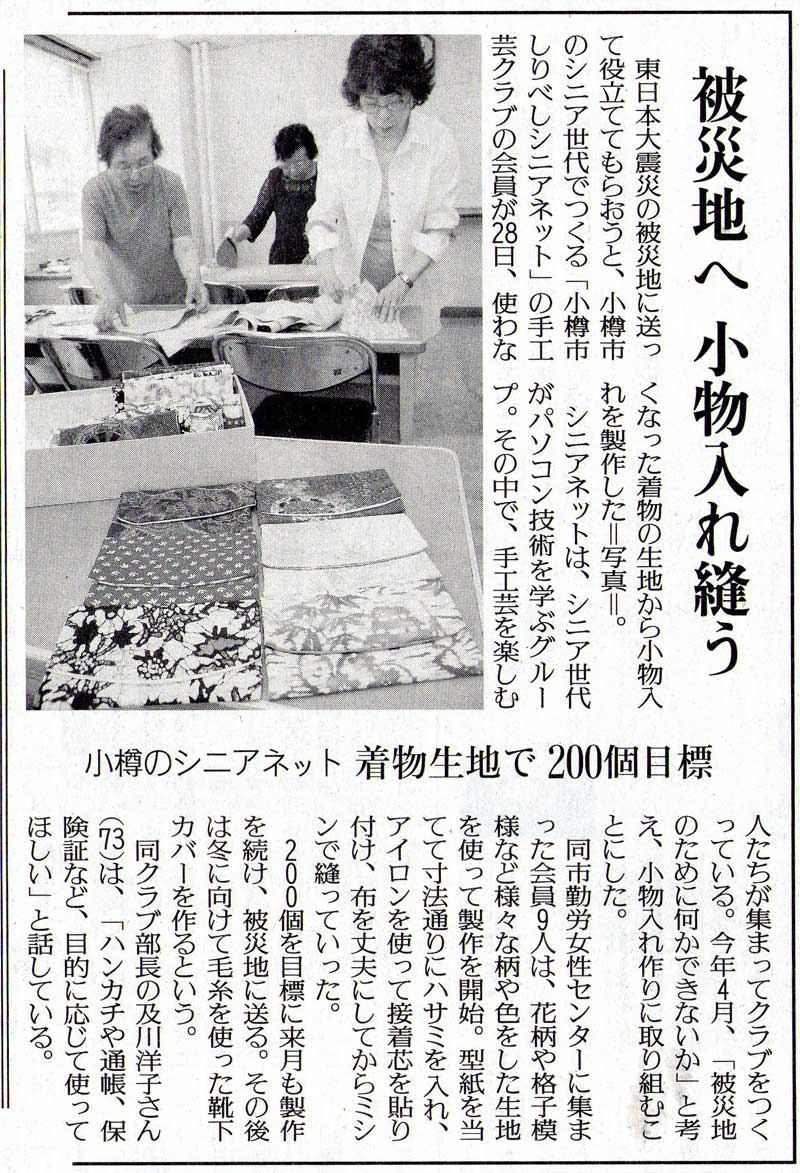 被災地へ 小物入れ縫う

小樽のシニアネット 着物生地で200個目標

東日本大震災の被災地に送って役立ててもらおうと、小樽市のシニア世代でつくる「小樽市しりべしシニアネット」の手工芸クラブの会員が28日、使わなくなった着物の生地から小物入れを製作した＝写真＝。

シニアネットは、シニア世代がパソコン技術を学ぶグループ。その中で、手工芸を楽しむ人たちが集まってクラブをつくっている。今年4月、「被災地のために何かできないか」と考え、小物入れ作りに取り組むことにした。

同市勤労女性センターに集まった会員9人は、花柄や格子模様など様々な柄や色をした生地を使って製作を開始。型紙を当てて寸法通りにハサミを入れ、アイロンを使って接着芯を貼り付け、布を丈夫にしてからミシンで縫っていった。

200個を目標に来月も製作を続け、被災地に送る。その後は冬に向けて毛糸を使った靴下カバーを作るという。

同クラブ部長の及川洋子さん(73)は、「ハンカチや通帳、保険証など、目的に応じて使ってほしい」と話している。